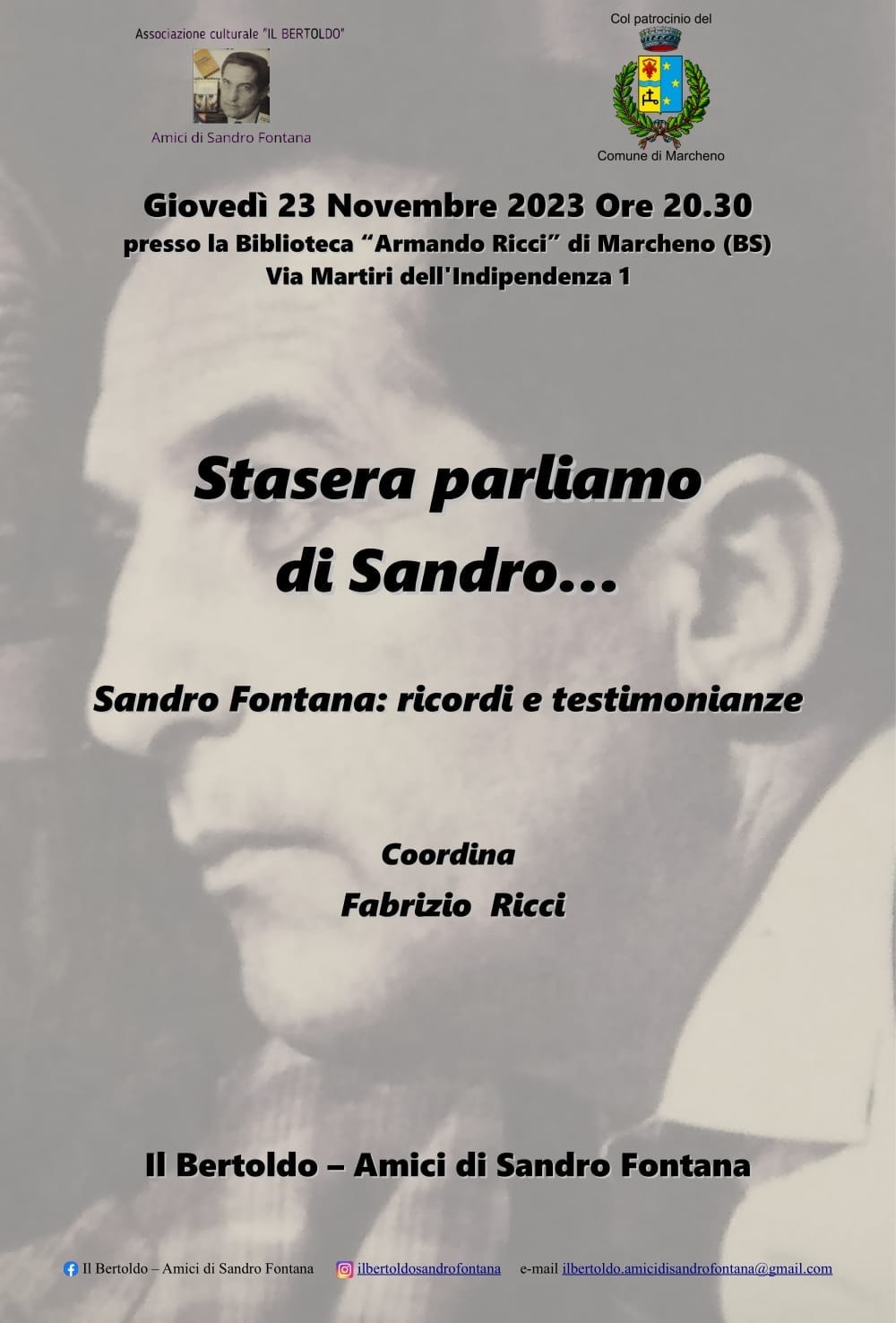 Associazione culturale "IL BERTOLDO"

Amici di Sandro Fontana

Col patrocinio del

Comune di Marcheno

Giovedì 23 Novembre 2023 Ore 20.30
presso la Biblioteca "Armando Ricci" di Marcheno (BS)
Via Martiri dell'Indipendenza 1

Stasera parliamo
di Sandro...

Sandro Fontana: ricordi e testimonianze

Coordina
Fabrizio Ricci

Il Bertoldo – Amici di Sandro Fontana

Il Bertoldo – Amici di Sandro Fontana   ilbertoldosandrofontana   e-mail ilbertoldo.amicidisandrofontana@gmail.com